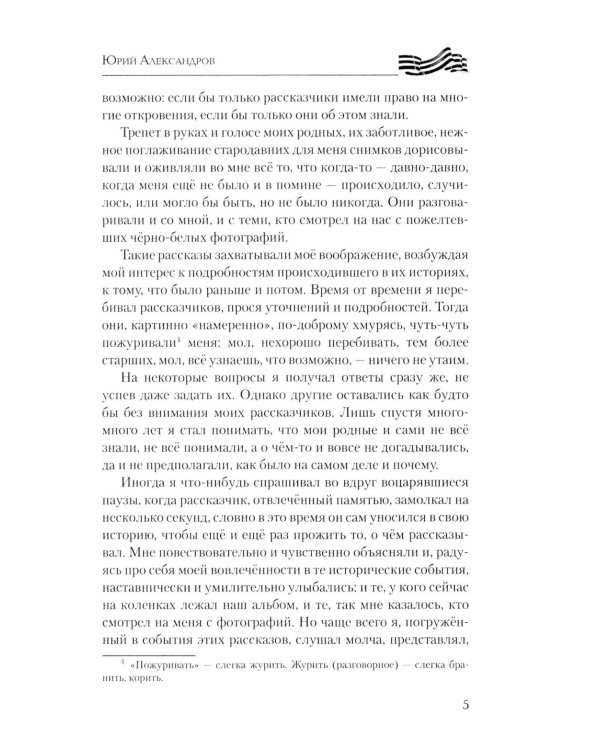 Юрий Александров

возможно: если бы только рассказчики имели право на многие откровения, если бы только они об этом знали.

Трепет в руках и голосе моих родных, их заботливое, нежное поглаживание стародавних для меня снимков дорисовывали и оживляли во мне всё то, что когда-то — давно-давно, когда меня ещё не было и в помине — происходило, случилось, или могло бы быть, но не было никогда. Они разговаривали и со мной, и с теми, кто смотрел на нас с пожелтевших чёрно-белых фотографий.

Такие рассказы захватывали моё воображение, возбуждая мой интерес к подробностям происходившего в их историях, к тому, что было раньше и потом. Время от времени я перебивал рассказчиков, прося уточнений и подробностей. Тогда они, картинно «намеренно», по-доброму хмурясь, чуть-чуть пожуривали$^{4}$ меня: мол, нехорошо перебивать, тем более старших, мол, всё узнаешь, что возможно, — ничего не утаим.

На некоторые вопросы я получал ответы сразу же, не успев даже задать их. Однако другие оставались как будто бы без внимания моих рассказчиков. Лишь спустя много-много лет я стал понимать, что мои родные и сами не всё знали, не всё понимали, а о чём-то и вовсе не догадывались, да и не предполагали, как было на самом деле и почему.

Иногда я что-нибудь спрашивал во вдруг воцарявшиеся паузы, когда рассказчик, отвлечённый памятью, замолкал на несколько секунд, словно в это время он сам уносился в свою историю, чтобы ещё и ещё раз прожить то, о чём рассказывал. Мне повествовательно и чувственно объясняли и, радуясь про себя моей вовлечённости в те исторические события, наставнически и умилительно улыбались: и те, у кого сейчас на коленках лежал наш альбом, и те, так мне казалось, кто смотрел на меня с фотографий. Но чаще всего я, погружённый в события этих рассказов, слушал молча, представлял,

$^{4}$ «Пожуривать» — слегка журить. Журить (разговорное) — слегка бранить, корить.

5